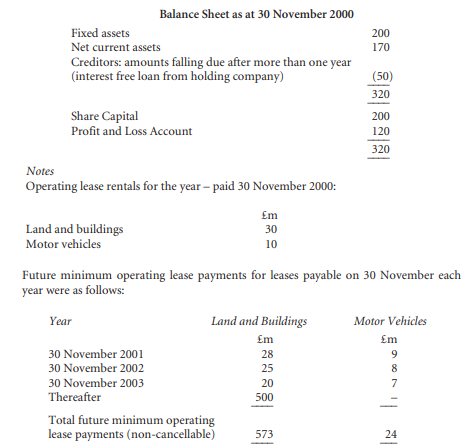 Balance Sheet as at 30 November 2000

| | |
|---|---|
| Fixed assets | 200 |
| Net current assets | 170 |
| Creditors: amounts falling due after more than one year (interest free loan from holding company) | (50) |
| | 320 |
| Share Capital | 200 |
| Profit and Loss Account | 120 |
| | 320 |

Notes
Operating lease rentals for the year – paid 30 November 2000:

| | £m |
|---|---|
| Land and buildings | 30 |
| Motor vehicles | 10 |

Future minimum operating lease payments for leases payable on 30 November each year were as follows:

| Year | Land and Buildings | Motor Vehicles |
|---|---|---|
| | £m | £m |
| 30 November 2001 | 28 | 9 |
| 30 November 2002 | 25 | 8 |
| 30 November 2003 | 20 | 7 |
| Thereafter | 500 | – |
| Total future minimum operating lease payments (non-cancellable) | 573 | 24 |